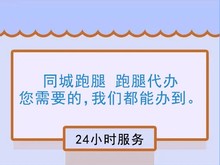 同城跑腿 跑腿代办
您需要的,我们都能办到。

24小时服务